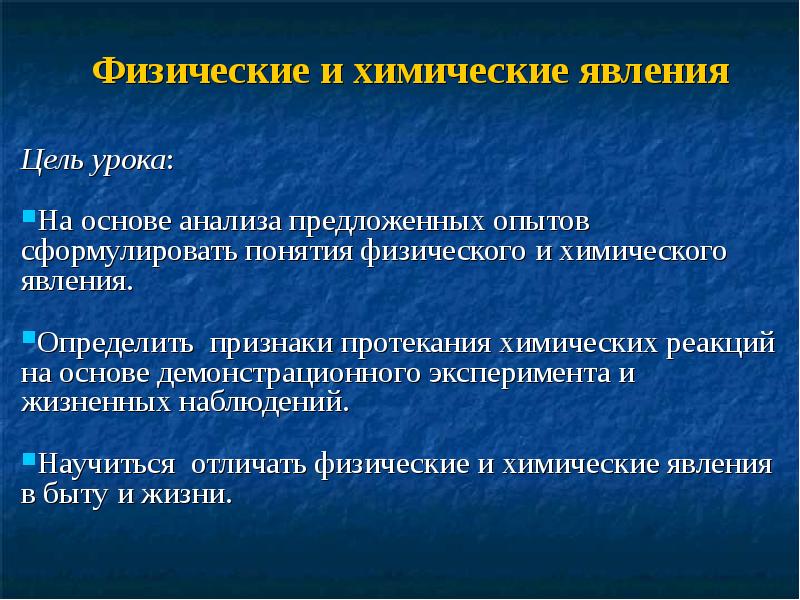 Физические и химические явления

Цель урока:

На основе анализа предложенных опытов сформулировать понятия физического и химического явления.

Определить  признаки протекания химических реакций на основе демонстрационного эксперимента и жизненных наблюдений.

Научиться  отличать физические и химические явления в быту и жизни.